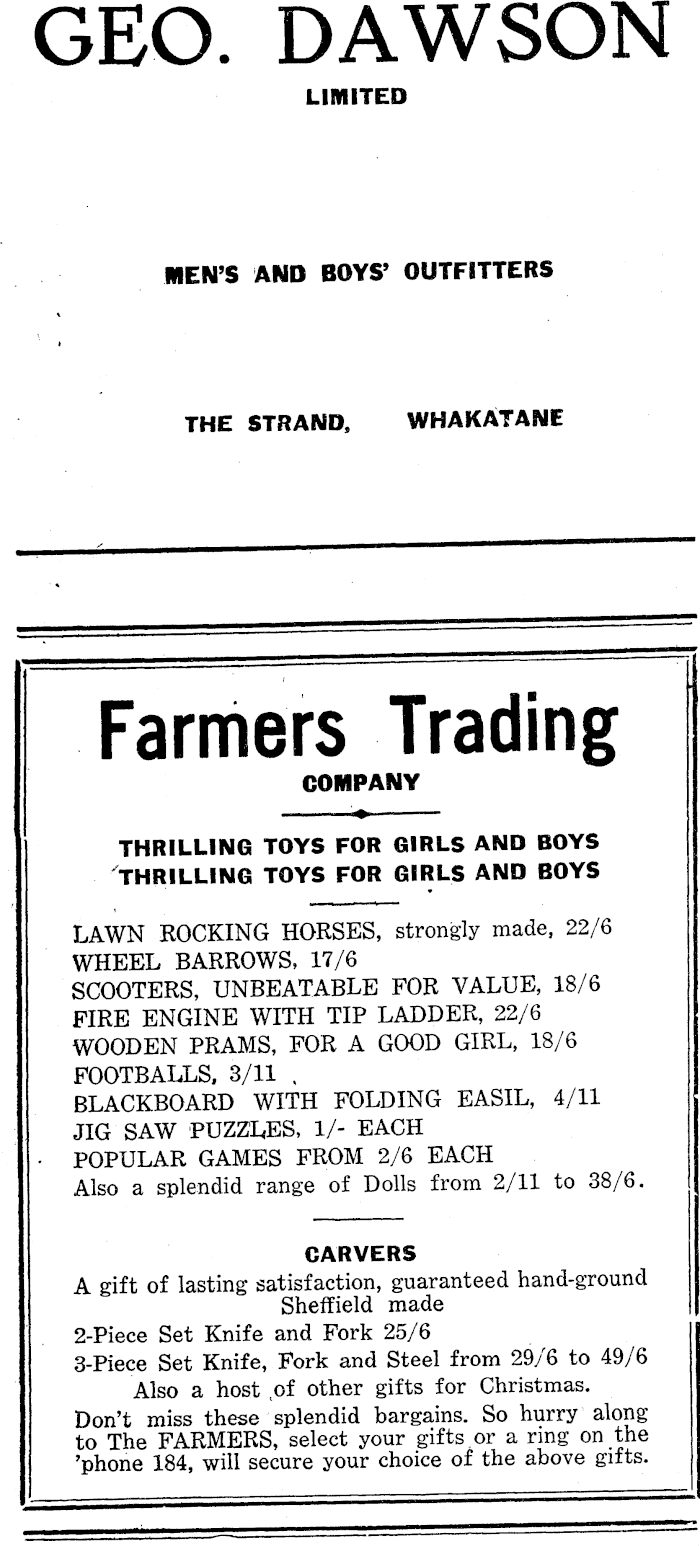 GEO. DAWSON
LIMITED

MEN'S AND BOYS' OUTFITTERS

THE STRAND, WHAKATANE

Farmers Trading
COMPANY

THRILLING TOYS FOR GIRLS AND BOYS
THRILLING TOYS FOR GIRLS AND BOYS

LAWN ROCKING HORSES, strongly made, 22/6
WHEEL BARROWS, 17/6
SCOOTERS, UNBEATABLE FOR VALUE, 18/6
FIRE ENGINE WITH TIP LADDER, 22/6
WOODEN PRAMS, FOR A GOOD GIRL, 18/6
FOOTBALLS, 3/11
BLACKBOARD WITH FOLDING EASIL, 4/11
JIG SAW PUZZLES, 1/- EACH
POPULAR GAMES FROM 2/6 EACH
Also a splendid range of Dolls from 2/11 to 38/6.

CARVERS
A gift of lasting satisfaction, guaranteed hand-ground Sheffield made
2-Piece Set Knife and Fork 25/6
3-Piece Set Knife, Fork and Steel from 29/6 to 49/6
Also a host of other gifts for Christmas.
Don't miss these splendid bargains. So hurry along to The FARMERS, select your gifts or a ring on the 'phone 184, will secure your choice of the above gifts.